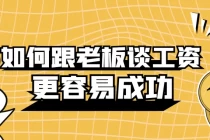 如何跟老板谈工资
更容易成功